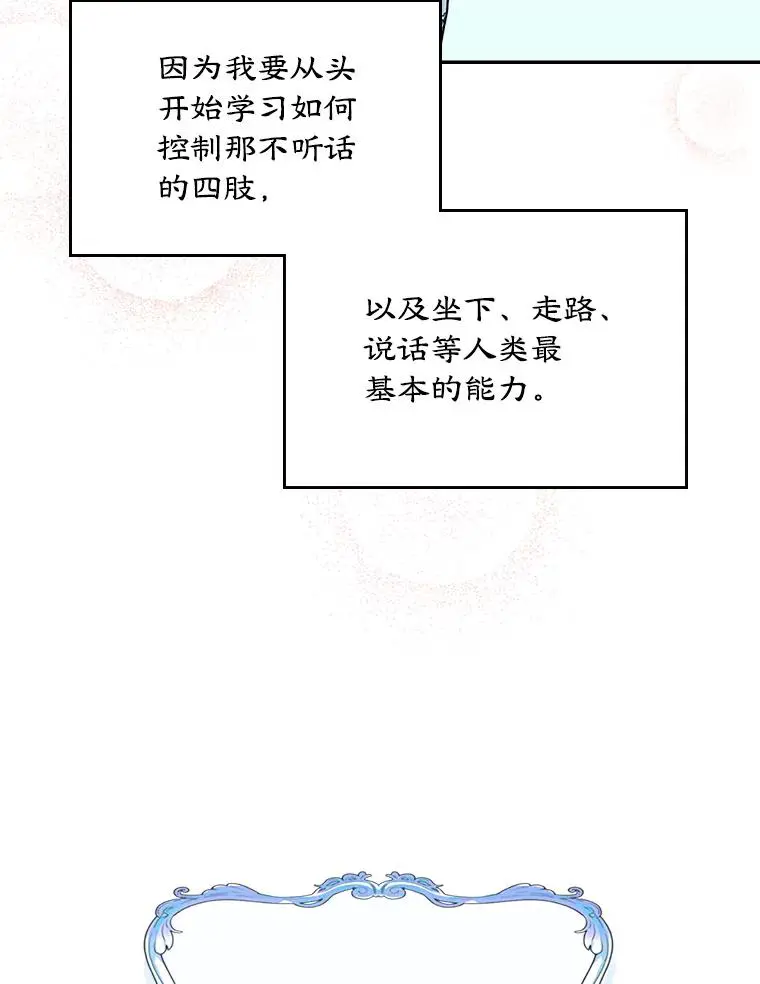 因为我要从头开始学习如何控制那不听话的四肢，

以及坐下、走路、说话等人类最基本的能力。